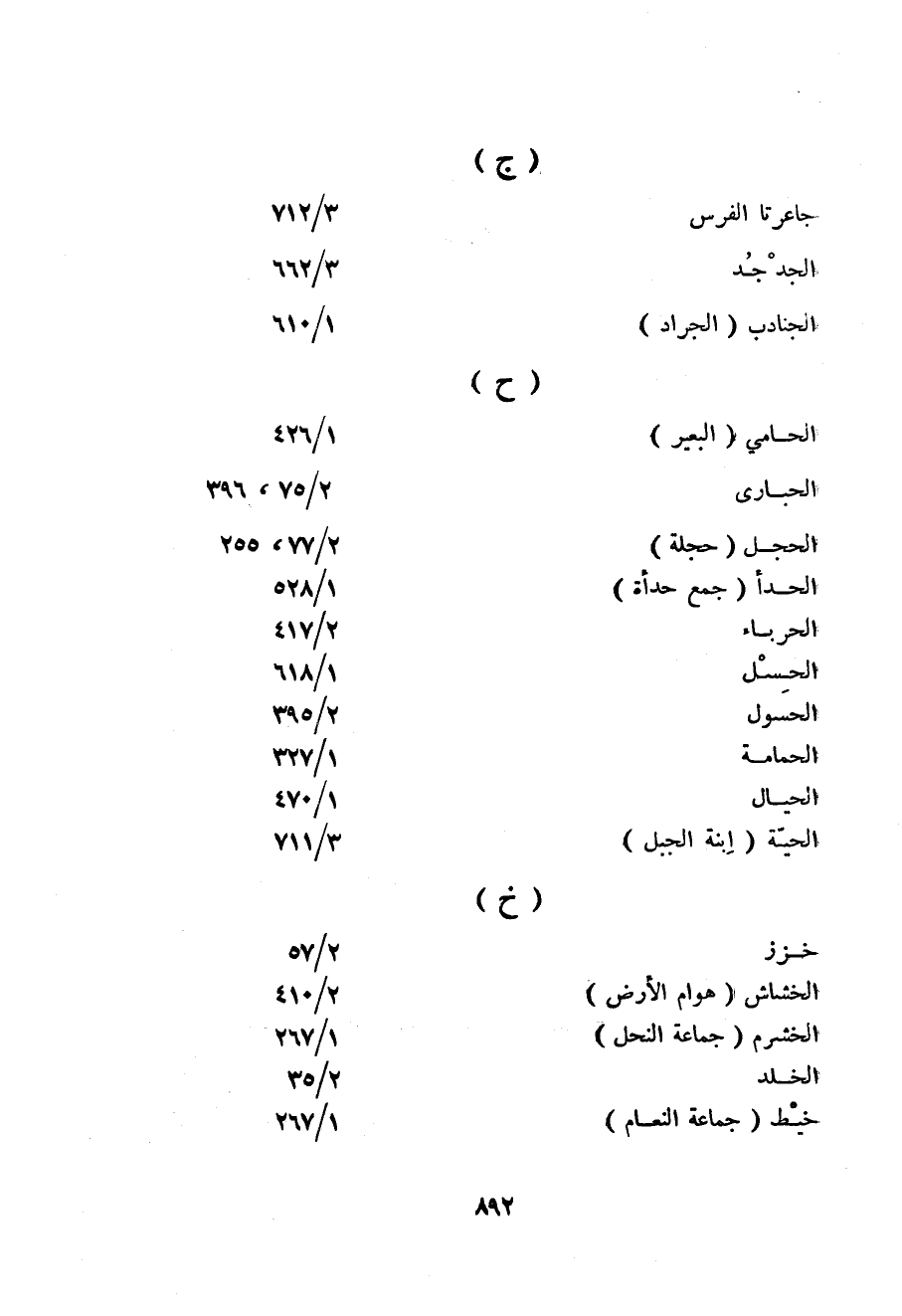 ( ج )

جاعرتا الفرس ٧١٢/٣
الجدْجُد ٦٦٢/٣
الجنادب ( الجراد ) ٦١٠/١

( ح )

الحامي ( البعير ) ٤٢٦/١
الحبارى ٧٥/٢ ، ٣٩٦
الحجل ( حجلة ) ٧٧/٢ ، ٢٥٥
الحدأ ( جمع حدأة ) ٥٢٨/١
الحرباء ٤١٧/٢
الحِسْل ٦١٨/١
الحسول ٣٩٥/٢
الحمامة ٣٢٧/١
الحيال ٤٧٠/١
الحيّة ( اِبنة الجبل ) ٧١١/٣

( خ )

خزز ٥٧/٢
الخشاش ( هوام الأرض ) ٤١٠/٢
الخشرم ( جماعة النحل ) ٢٦٧/١
الخلد ٣٥/٢
خيْط ( جماعة النعام ) ٢٦٧/١

٨٩٢